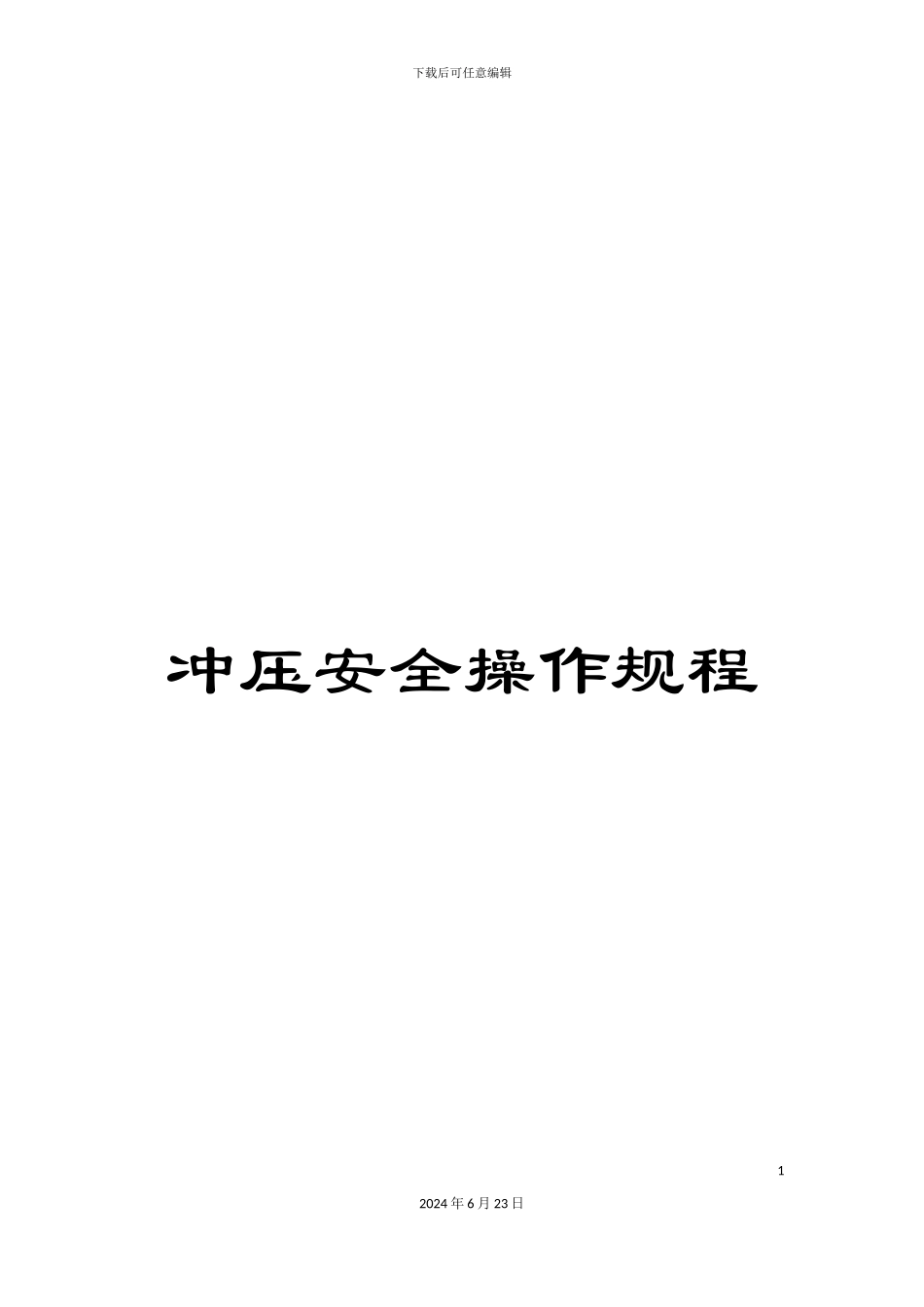 下载后可任意编辑

冲压安全操作规程

1

2024年6月23日